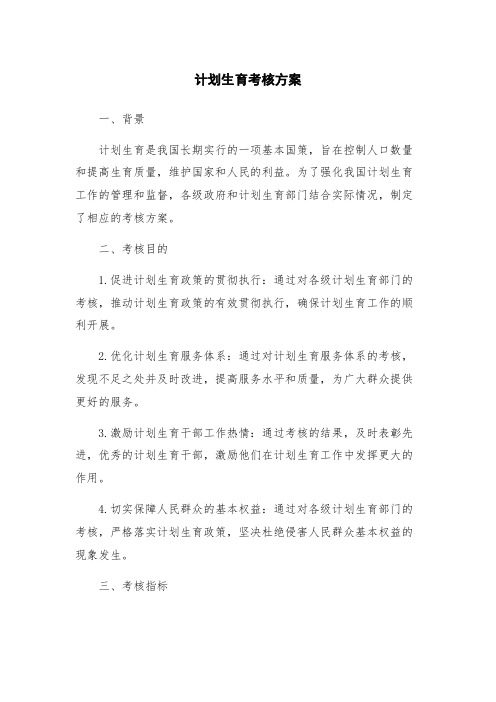 计划生育考核方案

一、背景

计划生育是我国长期实行的一项基本国策，旨在控制人口数量和提高生育质量，维护国家和人民的利益。为了强化我国计划生育工作的管理和监督，各级政府和计划生育部门结合实际情况，制定了相应的考核方案。

二、考核目的

1.促进计划生育政策的贯彻执行：通过对各级计划生育部门的考核，推动计划生育政策的有效贯彻执行，确保计划生育工作的顺利开展。

2.优化计划生育服务体系：通过对计划生育服务体系的考核，发现不足之处并及时改进，提高服务水平和质量，为广大群众提供更好的服务。

3.激励计划生育干部工作热情：通过考核的结果，及时表彰先进，优秀的计划生育干部，激励他们在计划生育工作中发挥更大的作用。

4.切实保障人民群众的基本权益：通过对各级计划生育部门的考核，严格落实计划生育政策，坚决杜绝侵害人民群众基本权益的现象发生。

三、考核指标